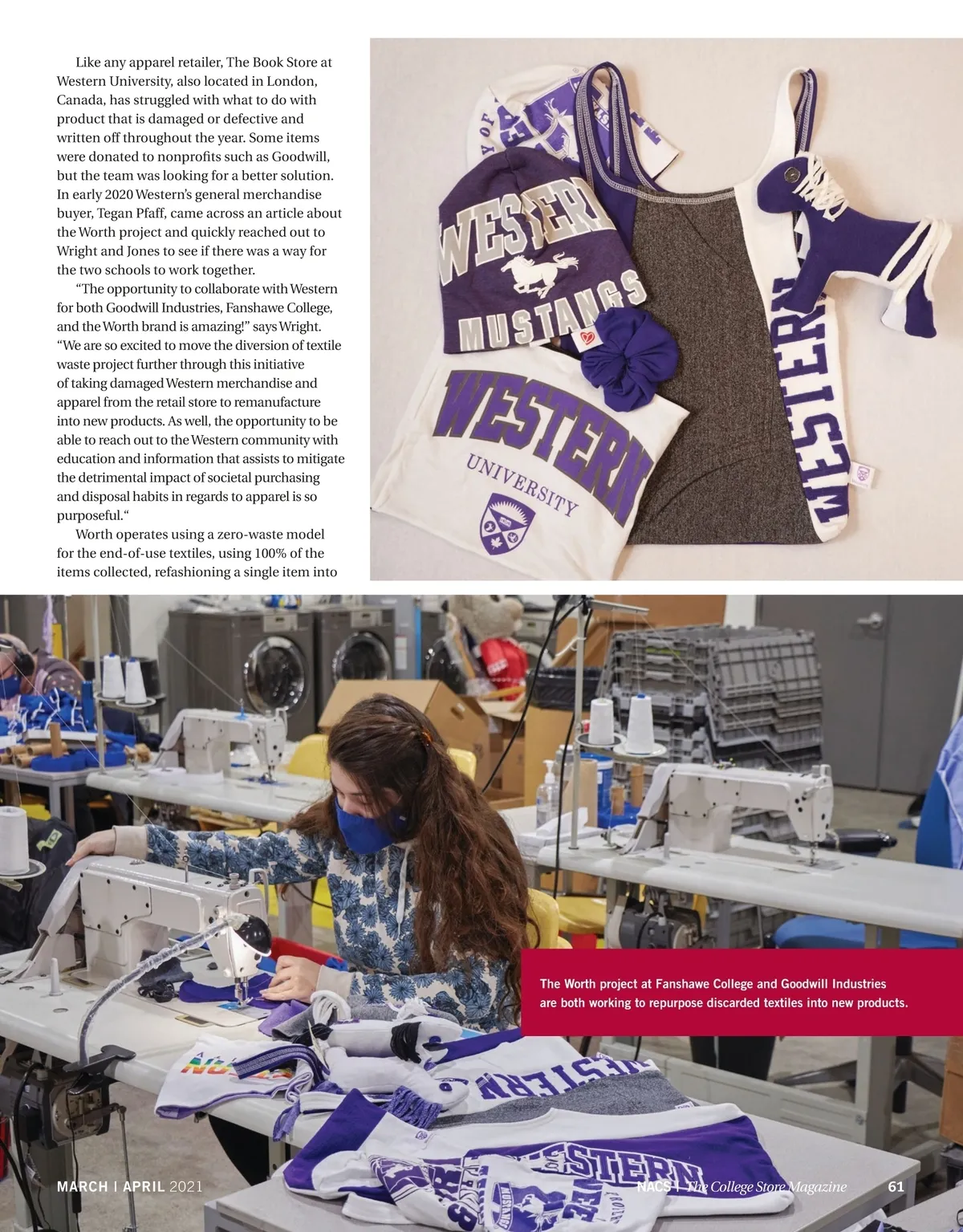 Like any apparel retailer, The Book Store at Western University, also located in London, Canada, has struggled with what to do with product that is damaged or defective and written off throughout the year. Some items were donated to nonprofits such as Goodwill, but the team was looking for a better solution. In early 2020 Western's general merchandise buyer, Tegan Pfaff, came across an article about the Worth project and quickly reached out to Wright and Jones to see if there was a way for the two schools to work together.

"The opportunity to collaborate with Western for both Goodwill Industries, Fanshawe College, and the Worth brand is amazing!" says Wright. "We are so excited to move the diversion of textile waste project further through this initiative of taking damaged Western merchandise and apparel from the retail store to remanufacture into new products. As well, the opportunity to be able to reach out to the Western community with education and information that assists to mitigate the detrimental impact of societal purchasing and disposal habits in regards to apparel is so purposeful."

Worth operates using a zero-waste model for the end-of-use textiles, using 100% of the items collected, refashioning a single item into

WESTERN
MUSTANGS
WESTERN
UNIVERSITY
WESTERN

The Worth project at Fanshawe College and Goodwill Industries are both working to repurpose discarded textiles into new products.

WESTERN
WESTERN

MARCH | APRIL 2021

NACS | The College Store Magazine 61